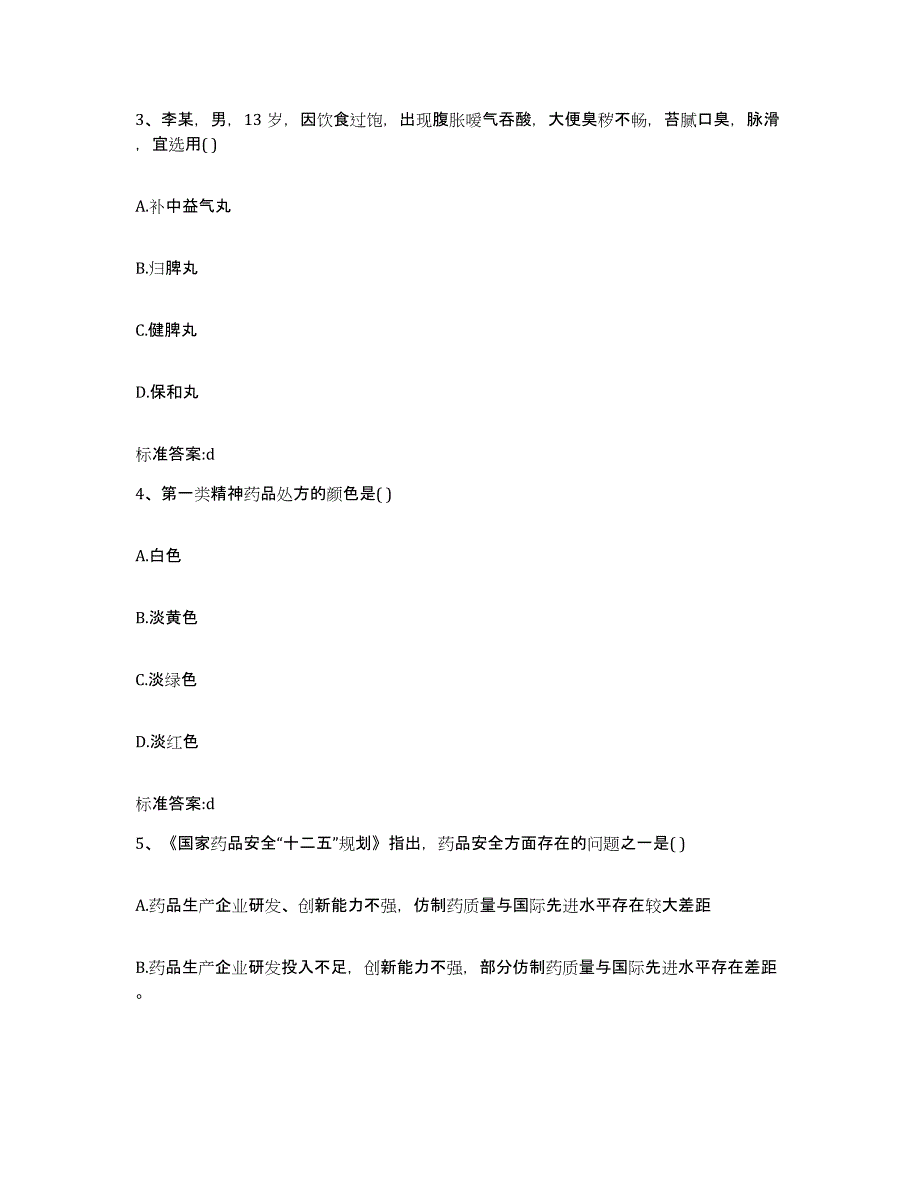 3、李某，男，13 岁，因饮食过饱，出现腹胀嗳气吞酸，大便臭秽不畅，苔腻口臭，脉滑，宜选用( )

A.补中益气丸

B.归脾丸

C.健脾丸

D.保和丸

标准答案:d

4、第一类精神药品处方的颜色是( )

A.白色

B.淡黄色

C.淡绿色

D.淡红色

标准答案:d

5、《国家药品安全“十二五”规划》指出，药品安全方面存在的问题之一是( )

A.药品生产企业研发、创新能力不强，仿制药质量与国际先进水平存在较大差距

B.药品生产企业研发投入不足，创新能力不强，部分仿制药质量与国际先进水平存在差距。